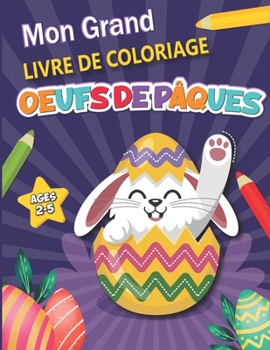 Mon Grand
LIVRE DE COLORIAGE
OEUFS DE PÂQUES

AGES
2-5